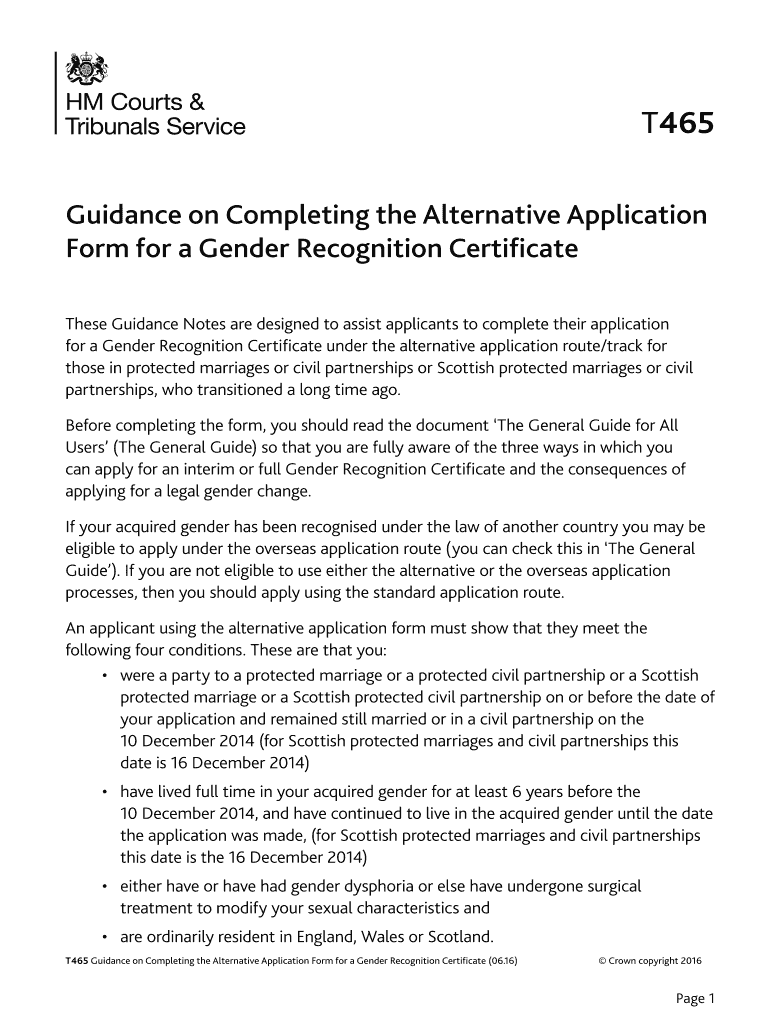 HM Courts & Tribunals Service

T465

Guidance on Completing the Alternative Application Form for a Gender Recognition Certificate

These Guidance Notes are designed to assist applicants to complete their application for a Gender Recognition Certificate under the alternative application route/track for those in protected marriages or civil partnerships or Scottish protected marriages or civil partnerships, who transitioned a long time ago.

Before completing the form, you should read the document 'The General Guide for All Users' (The General Guide) so that you are fully aware of the three ways in which you can apply for an interim or full Gender Recognition Certificate and the consequences of applying for a legal gender change.

If your acquired gender has been recognised under the law of another country you may be eligible to apply under the overseas application route (you can check this in 'The General Guide'). If you are not eligible to use either the alternative or the overseas application processes, then you should apply using the standard application route.

An applicant using the alternative application form must show that they meet the following four conditions. These are that you:

• were a party to a protected marriage or a protected civil partnership or a Scottish protected marriage or a Scottish protected civil partnership on or before the date of your application and remained still married or in a civil partnership on the 10 December 2014 (for Scottish protected marriages and civil partnerships this date is 16 December 2014)

• have lived full time in your acquired gender for at least 6 years before the 10 December 2014, and have continued to live in the acquired gender until the date the application was made, (for Scottish protected marriages and civil partnerships this date is the 16 December 2014)

• either have or have had gender dysphoria or else have undergone surgical treatment to modify your sexual characteristics and

• are ordinarily resident in England, Wales or Scotland.

T465 Guidance on Completing the Alternative Application Form for a Gender Recognition Certificate (06.16) © Crown copyright 2016

Page 1